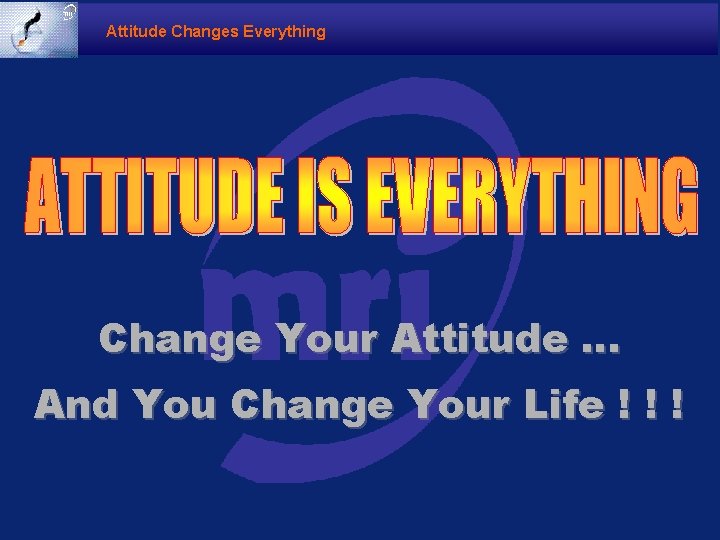 Attitude Changes Everything

ATTITUDE IS EVERYTHING

mri

Change Your Attitude ...

And You Change Your Life ! ! !